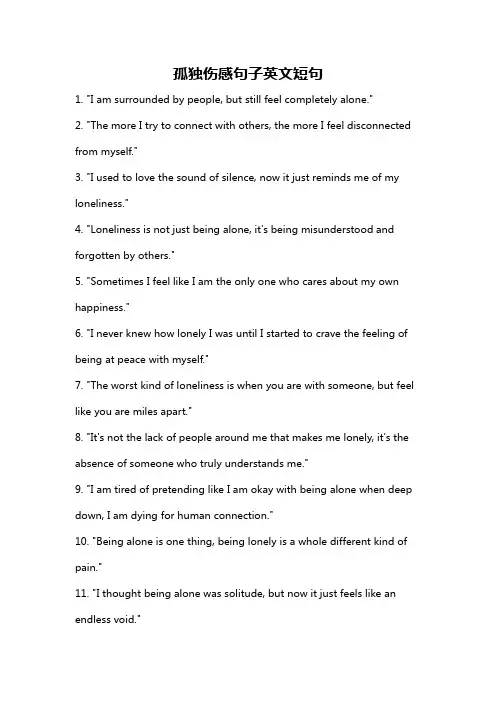 孤独伤感句子英文短句

1. "I am surrounded by people, but still feel completely alone."

2. "The more I try to connect with others, the more I feel disconnected from myself."

3. "I used to love the sound of silence, now it just reminds me of my loneliness."

4. "Loneliness is not just being alone, it's being misunderstood and forgotten by others."

5. "Sometimes I feel like I am the only one who cares about my own happiness."

6. "I never knew how lonely I was until I started to crave the feeling of being at peace with myself."

7. "The worst kind of loneliness is when you are with someone, but feel like you are miles apart."

8. "It's not the lack of people around me that makes me lonely, it's the absence of someone who truly understands me."

9. "I am tired of pretending like I am okay with being alone when deep down, I am dying for human connection."

10. "Being alone is one thing, being lonely is a whole different kind of pain."

11. "I thought being alone was solitude, but now it just feels like an endless void."